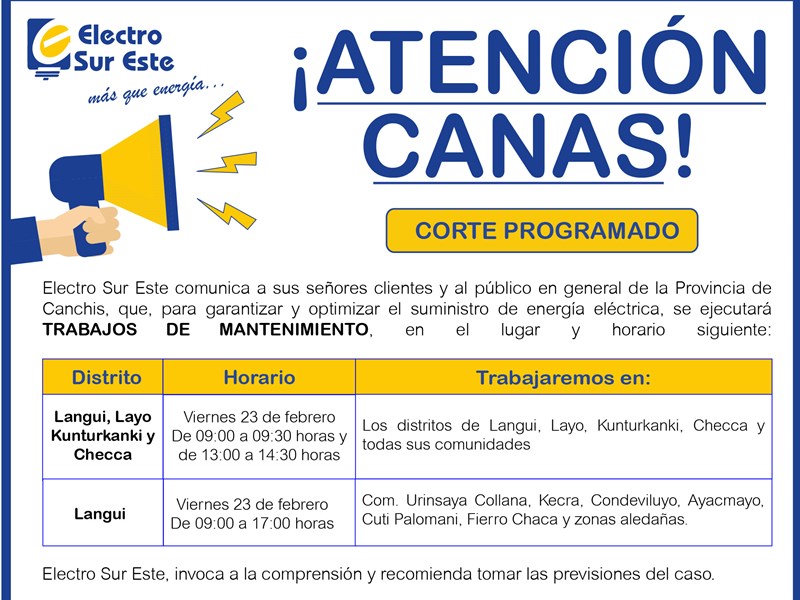 Electro Sur Este
más que energía...

¡ATENCIÓN CANAS!

CORTE PROGRAMADO

Electro Sur Este comunica a sus señores clientes y al público en general de la Provincia de Canchis, que, para garantizar y optimizar el suministro de energía eléctrica, se ejecutará **TRABAJOS DE MANTENIMIENTO**, en el lugar y horario siguiente:

| Distrito | Horario | Trabajaremos en: |
|---|---|---|
| Langui, Layo Kunturkanki y Checca | Viernes 23 de febrero De 09:00 a 09:30 horas y de 13:00 a 14:30 horas | Los distritos de Langui, Layo, Kunturkanki, Checca y todas sus comunidades |
| Langui | Viernes 23 de febrero De 09:00 a 17:00 horas | Com. Urinsaya Collana, Kecra, Condeviluyo, Ayacmayo, Cuti Palomani, Fierro Chaca y zonas aledañas. |

Electro Sur Este, invoca a la comprensión y recomienda tomar las previsiones del caso.